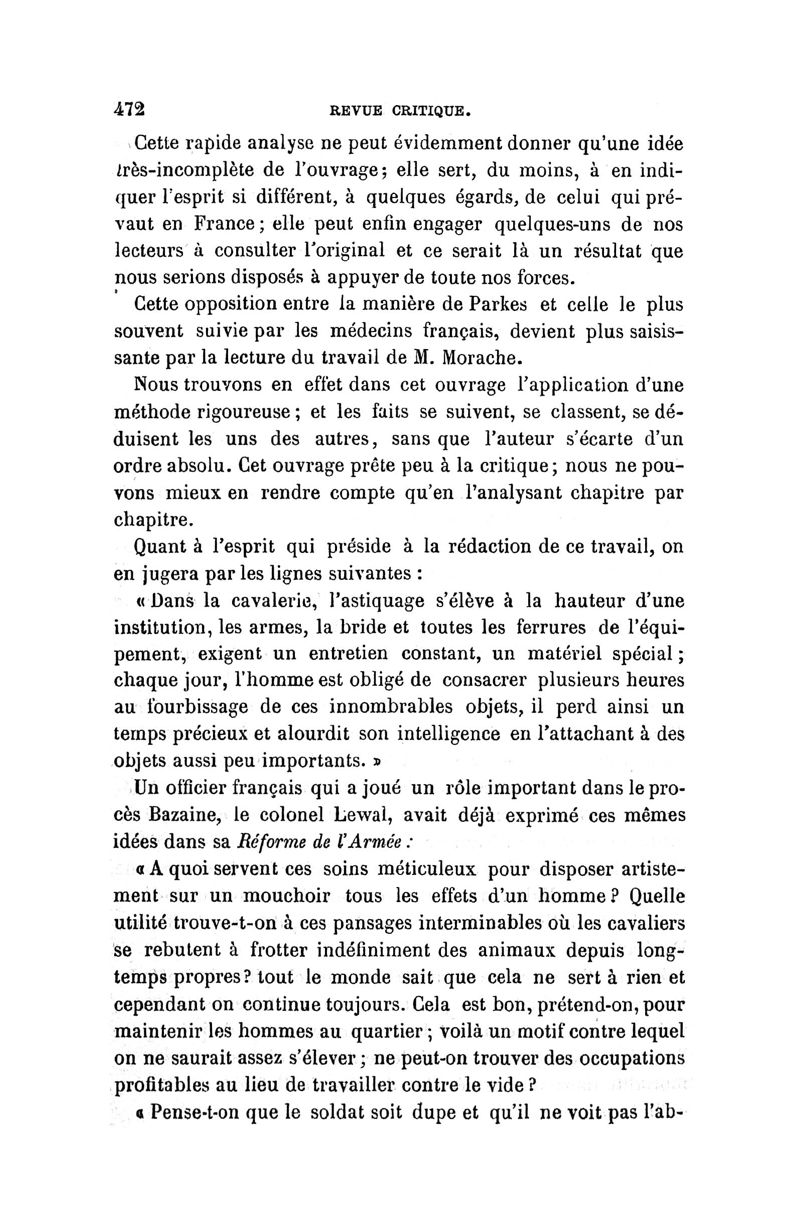 472 REVUE CRITIQUE.

Cette rapide analyse ne peut évidemment donner qu'une idée très-incomplète de l'ouvrage; elle sert, du moins, à en indiquer l'esprit si différent, à quelques égards, de celui qui prévaut en France; elle peut enfin engager quelques-uns de nos lecteurs à consulter l'original et ce serait là un résultat que nous serions disposés à appuyer de toute nos forces.

Cette opposition entre la manière de Parkes et celle le plus souvent suivie par les médecins français, devient plus saisissante par la lecture du travail de M. Morache.

Nous trouvons en effet dans cet ouvrage l'application d'une méthode rigoureuse; et les faits se suivent, se classent, se déduisent les uns des autres, sans que l'auteur s'écarte d'un ordre absolu. Cet ouvrage prête peu à la critique; nous ne pouvons mieux en rendre compte qu'en l'analysant chapitre par chapitre.

Quant à l'esprit qui préside à la rédaction de ce travail, on en jugera par les lignes suivantes :

« Dans la cavalerie, l'astiquage s'élève à la hauteur d'une institution, les armes, la bride et toutes les ferrures de l'équipement, exigent un entretien constant, un matériel spécial; chaque jour, l'homme est obligé de consacrer plusieurs heures au fourbissage de ces innombrables objets, il perd ainsi un temps précieux et alourdit son intelligence en l'attachant à des objets aussi peu importants. »

Un officier français qui a joué un rôle important dans le procès Bazaine, le colonel Lewal, avait déjà exprimé ces mêmes idées dans sa Réforme de l'Armée :

« A quoi servent ces soins méticuleux pour disposer artistement sur un mouchoir tous les effets d'un homme? Quelle utilité trouve-t-on à ces pansages interminables où les cavaliers se rebutent à frotter indéfiniment des animaux depuis longtemps propres? tout le monde sait que cela ne sert à rien et cependant on continue toujours. Cela est bon, prétend-on, pour maintenir les hommes au quartier; voilà un motif contre lequel on ne saurait assez s'élever; ne peut-on trouver des occupations profitables au lieu de travailler contre le vide?

« Pense-t-on que le soldat soit dupe et qu'il ne voit pas l'ab-